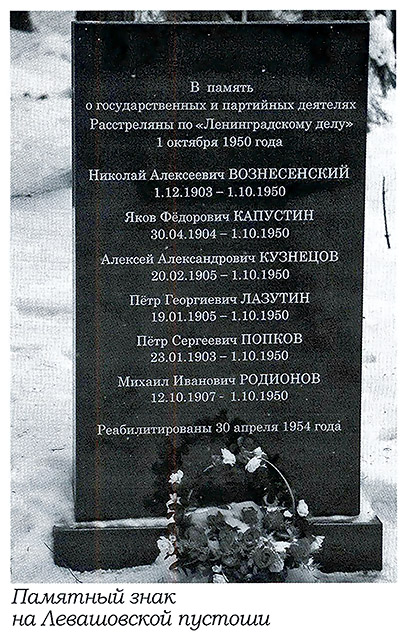 В память
о государственных и партийных деятелях
Расстреляны по «Ленинградскому делу»
1 октября 1950 года

Николай Алексеевич ВОЗНЕСЕНСКИЙ
1.12.1903 – 1.10.1950

Яков Фёдорович КАПУСТИН
30.04.1904 – 1.10.1950

Алексей Александрович КУЗНЕЦОВ
20.02.1905 – 1.10.1950

Пётр Георгиевич ЛАЗУТИН
19.01.1905 – 1.10.1950

Пётр Сергеевич ПОПКОВ
23.01.1903 – 1.10.1950

Михаил Иванович РОДИОНОВ
12.10.1907 - 1.10.1950

Реабилитированы 30 апреля 1954 года

Памятный знак
на Левашовской пустоши